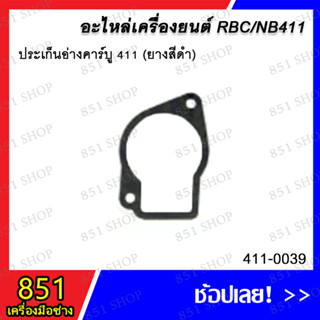 อะไหล่เครื่องยนต์ RBC/NB411

ประเก็นอ่างคาร์บู 411 (ยางสีดำ)

851 SHOP

411-0039

851
เครื่องมือช่าง

ช้อปเลย! >>